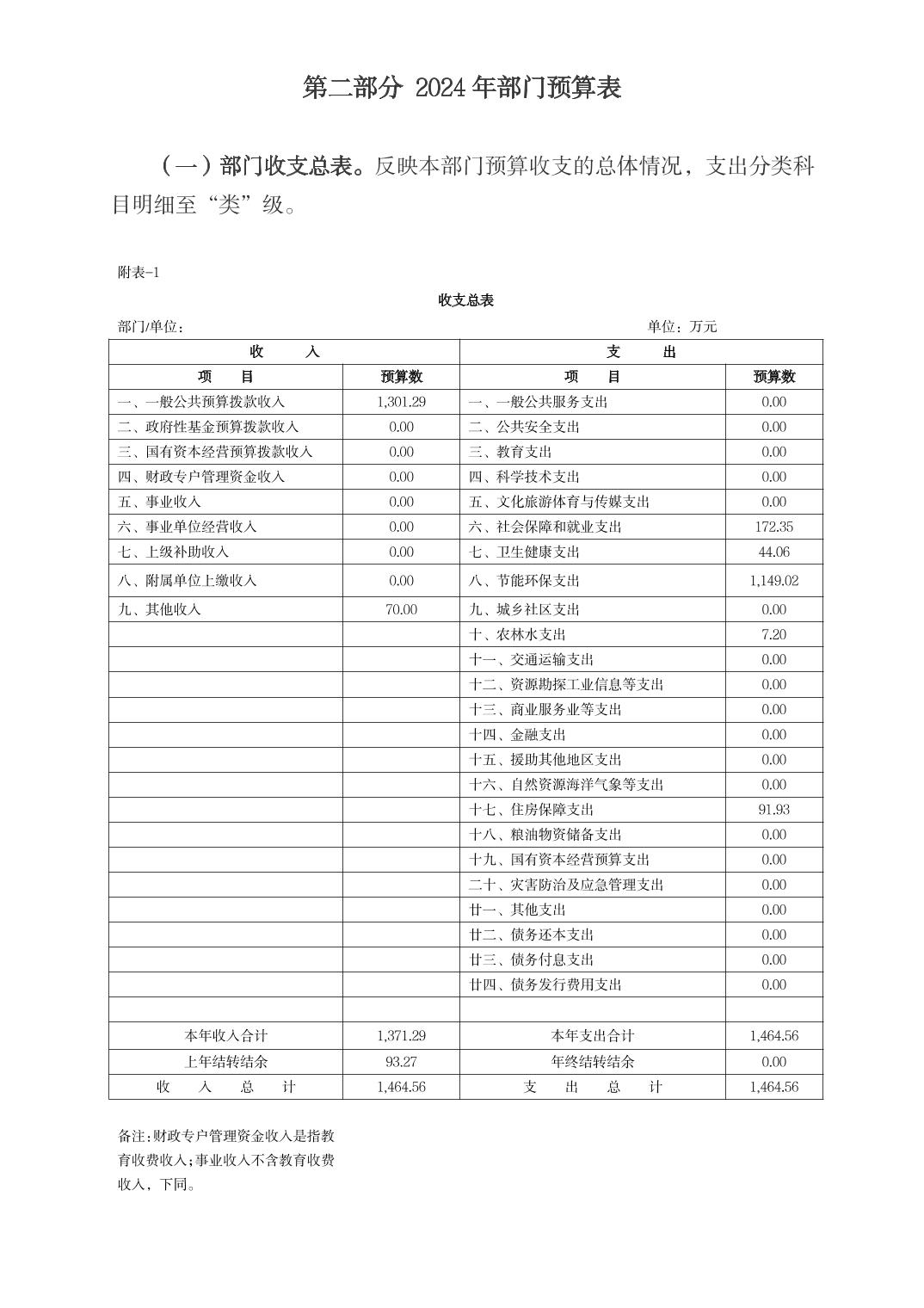 第二部分 2024年部门预算表

（一）部门收支总表。反映本部门预算收支的总体情况，支出分类科目明细至“类”级。

附表-1

收支总表

部门/单位：　　　　　　　　　　　　　　　　单位：万元

| 收　　入 | | 支　　出 | |
|---|---|---|---|
| 项　　目 | 预算数 | 项　　目 | 预算数 |
| 一、一般公共预算拨款收入 | 1,301.29 | 一、一般公共服务支出 | 0.00 |
| 二、政府性基金预算拨款收入 | 0.00 | 二、公共安全支出 | 0.00 |
| 三、国有资本经营预算拨款收入 | 0.00 | 三、教育支出 | 0.00 |
| 四、财政专户管理资金收入 | 0.00 | 四、科学技术支出 | 0.00 |
| 五、事业收入 | 0.00 | 五、文化旅游体育与传媒支出 | 0.00 |
| 六、事业单位经营收入 | 0.00 | 六、社会保障和就业支出 | 172.35 |
| 七、上级补助收入 | 0.00 | 七、卫生健康支出 | 44.06 |
| 八、附属单位上缴收入 | 0.00 | 八、节能环保支出 | 1,149.02 |
| 九、其他收入 | 70.00 | 九、城乡社区支出 | 0.00 |
| | | 十、农林水支出 | 7.20 |
| | | 十一、交通运输支出 | 0.00 |
| | | 十二、资源勘探工业信息等支出 | 0.00 |
| | | 十三、商业服务业等支出 | 0.00 |
| | | 十四、金融支出 | 0.00 |
| | | 十五、援助其他地区支出 | 0.00 |
| | | 十六、自然资源海洋气象等支出 | 0.00 |
| | | 十七、住房保障支出 | 91.93 |
| | | 十八、粮油物资储备支出 | 0.00 |
| | | 十九、国有资本经营预算支出 | 0.00 |
| | | 二十、灾害防治及应急管理支出 | 0.00 |
| | | 廿一、其他支出 | 0.00 |
| | | 廿二、债务还本支出 | 0.00 |
| | | 廿三、债务付息支出 | 0.00 |
| | | 廿四、债务发行费用支出 | 0.00 |
| | | | |
| 本年收入合计 | 1,371.29 | 本年支出合计 | 1,464.56 |
| 上年结转结余 | 93.27 | 年终结转结余 | 0.00 |
| 收　入　总　计 | 1,464.56 | 支　出　总　计 | 1,464.56 |

备注:财政专户管理资金收入是指教育收费收入;事业收入不含教育收费收入，下同。